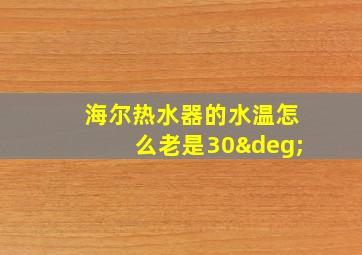 海尔热水器的水温怎么老是30&deg;